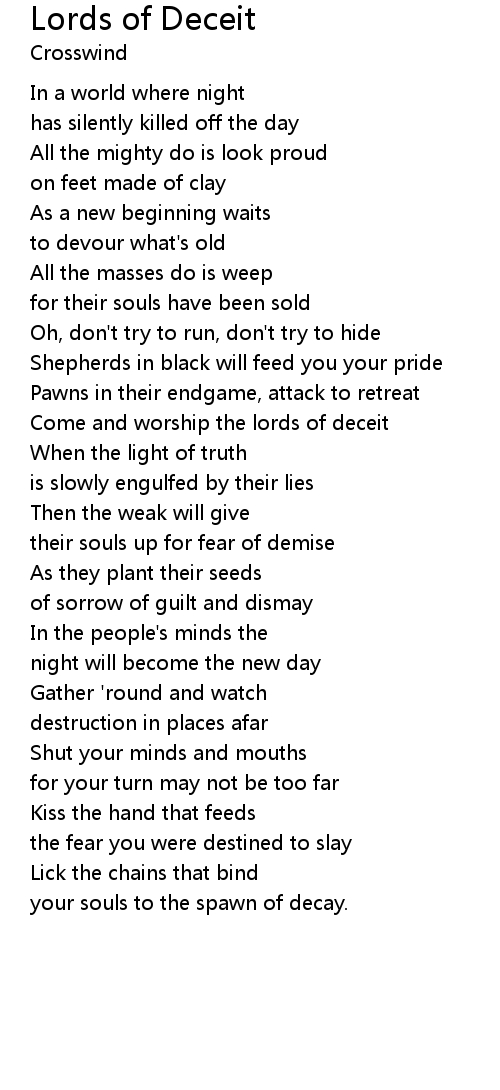 Lords of Deceit
Crosswind

In a world where night
has silently killed off the day
All the mighty do is look proud
on feet made of clay
As a new beginning waits
to devour what's old
All the masses do is weep
for their souls have been sold
Oh, don't try to run, don't try to hide
Shepherds in black will feed you your pride
Pawns in their endgame, attack to retreat
Come and worship the lords of deceit
When the light of truth
is slowly engulfed by their lies
Then the weak will give
their souls up for fear of demise
As they plant their seeds
of sorrow of guilt and dismay
In the people's minds the
night will become the new day
Gather 'round and watch
destruction in places afar
Shut your minds and mouths
for your turn may not be too far
Kiss the hand that feeds
the fear you were destined to slay
Lick the chains that bind
your souls to the spawn of decay.